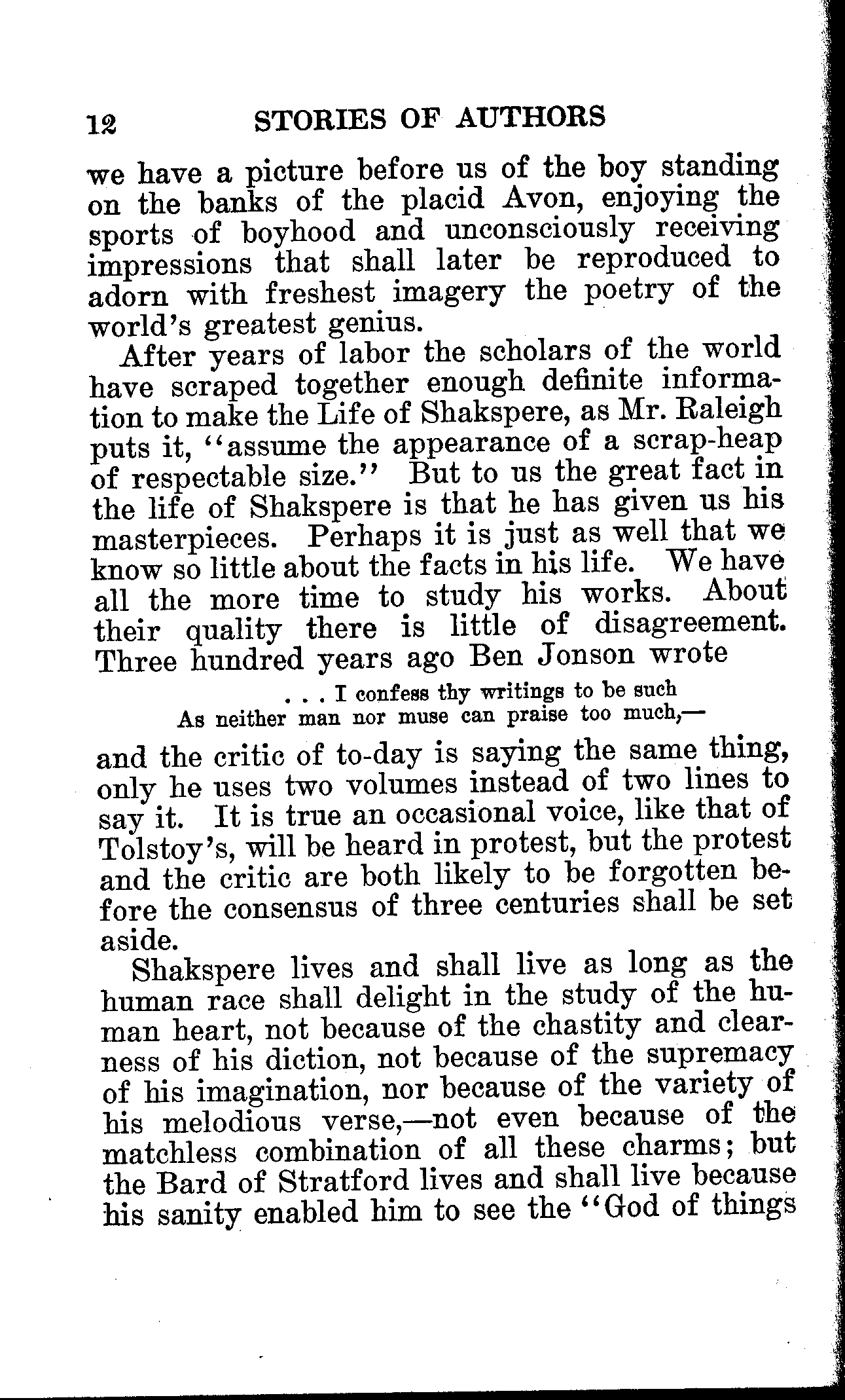 12 STORIES OF AUTHORS

we have a picture before us of the boy standing on the banks of the placid Avon, enjoying the sports of boyhood and unconsciously receiving impressions that shall later be reproduced to adorn with freshest imagery the poetry of the world's greatest genius.

After years of labor the scholars of the world have scraped together enough definite information to make the Life of Shakspere, as Mr. Raleigh puts it, "assume the appearance of a scrap-heap of respectable size." But to us the great fact in the life of Shakspere is that he has given us his masterpieces. Perhaps it is just as well that we know so little about the facts in his life. We have all the more time to study his works. About their quality there is little of disagreement. Three hundred years ago Ben Jonson wrote

. . . I confess thy writings to be such
As neither man nor muse can praise too much,—

and the critic of to-day is saying the same thing, only he uses two volumes instead of two lines to say it. It is true an occasional voice, like that of Tolstoy's, will be heard in protest, but the protest and the critic are both likely to be forgotten before the consensus of three centuries shall be set aside.

Shakspere lives and shall live as long as the human race shall delight in the study of the human heart, not because of the chastity and clearness of his diction, not because of the supremacy of his imagination, nor because of the variety of his melodious verse,—not even because of the matchless combination of all these charms; but the Bard of Stratford lives and shall live because his sanity enabled him to see the "God of things